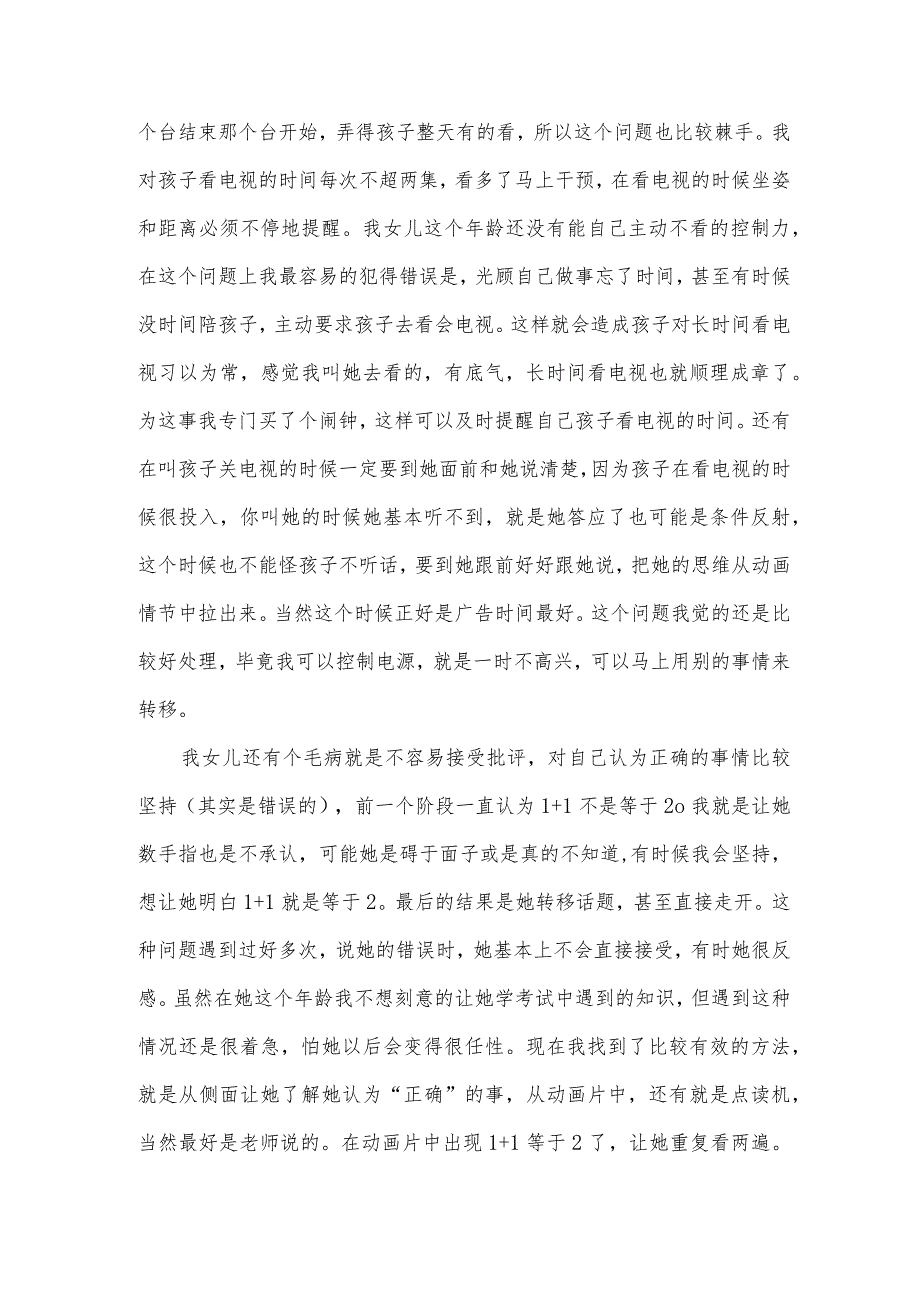 个台结束那个台开始，弄得孩子整天有的看，所以这个问题也比较棘手。我对孩子看电视的时间每次不超两集，看多了马上干预，在看电视的时候坐姿和距离必须不停地提醒。我女儿这个年龄还没有能自己主动不看的控制力，在这个问题上我最容易的犯得错误是，光顾自己做事忘了时间，甚至有时候没时间陪孩子，主动要求孩子去看会电视。这样就会造成孩子对长时间看电视习以为常，感觉我叫她去看的，有底气，长时间看电视也就顺理成章了。为这事我专门买了个闹钟，这样可以及时提醒自己孩子看电视的时间。还有在叫孩子关电视的时候一定要到她面前和她说清楚，因为孩子在看电视的时候很投入，你叫她的时候她基本听不到，就是她答应了也可能是条件反射，这个时候也不能怪孩子不听话，要到她跟前好好跟她说，把她的思维从动画情节中拉出来。当然这个时候正好是广告时间最好。这个问题我觉的还是比较好处理，毕竟我可以控制电源，就是一时不高兴，可以马上用别的事情来转移。

我女儿还有个毛病就是不容易接受批评，对自己认为正确的事情比较坚持（其实是错误的），前一个阶段一直认为 1+1 不是等于 2o 我就是让她数手指也是不承认，可能她是碍于面子或是真的不知道,有时候我会坚持，想让她明白 1+1 就是等于 2。最后的结果是她转移话题，甚至直接走开。这种问题遇到过好多次，说她的错误时，她基本上不会直接接受，有时她很反感。虽然在她这个年龄我不想刻意的让她学考试中遇到的知识，但遇到这种情况还是很着急，怕她以后会变得很任性。现在我找到了比较有效的方法，就是从侧面让她了解她认为“正确”的事，从动画片中，还有就是点读机，当然最好是老师说的。在动画片中出现 1+1 等于 2 了，让她重复看两遍。